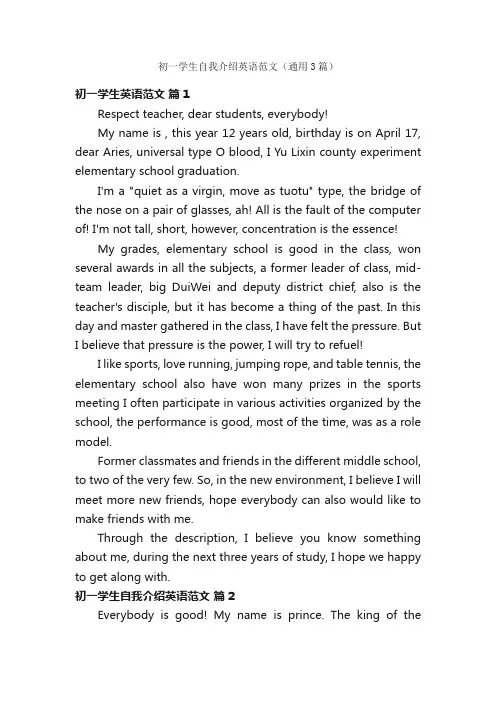 初一学生自我介绍英语范文（通用3篇）

初一学生英语范文 篇1

Respect teacher, dear students, everybody!

My name is , this year 12 years old, birthday is on April 17, dear Aries, universal type O blood, I Yu Lixin county experiment elementary school graduation.

I'm a "quiet as a virgin, move as tuotu" type, the bridge of the nose on a pair of glasses, ah! All is the fault of the computer of! I'm not tall, short, however, concentration is the essence!

My grades, elementary school is good in the class, won several awards in all the subjects, a former leader of class, mid-team leader, big DuiWei and deputy district chief, also is the teacher's disciple, but it has become a thing of the past. In this day and master gathered in the class, I have felt the pressure. But I believe that pressure is the power, I will try to refuel!

I like sports, love running, jumping rope, and table tennis, the elementary school also have won many prizes in the sports meeting I often participate in various activities organized by the school, the performance is good, most of the time, was as a role model.

Former classmates and friends in the different middle school, to two of the very few. So, in the new environment, I believe I will meet more new friends, hope everybody can also would like to make friends with me.

Through the description, I believe you know something about me, during the next three years of study, I hope we happy to get along with.

初一学生自我介绍英语范文 篇2

Everybody is good! My name is prince. The king of the